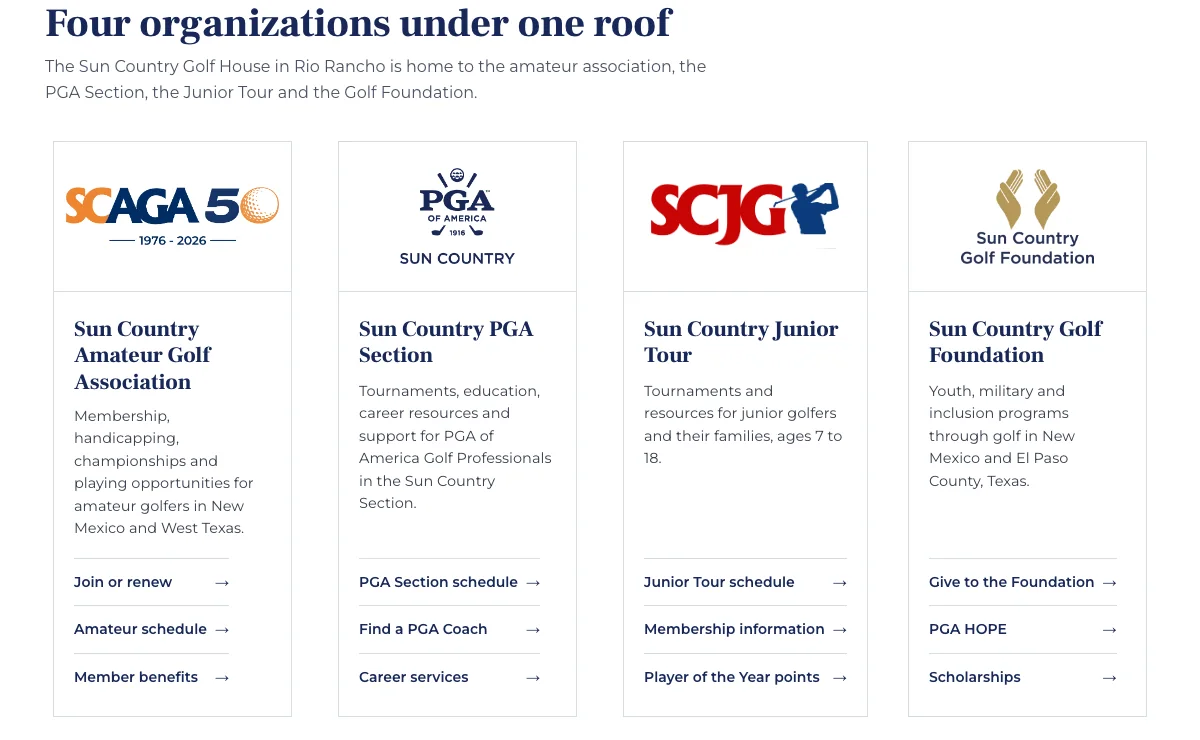 Four organizations under one roof

The Sun Country Golf House in Rio Rancho is home to the amateur association, the PGA Section, the Junior Tour and the Golf Foundation.

SCAGA 50
1976 - 2026

Sun Country Amateur Golf Association

Membership, handicapping, championships and playing opportunities for amateur golfers in New Mexico and West Texas.

Join or renew →

Amateur schedule →

Member benefits →

PGA OF AMERICA 1916
SUN COUNTRY

Sun Country PGA Section

Tournaments, education, career resources and support for PGA of America Golf Professionals in the Sun Country Section.

PGA Section schedule →

Find a PGA Coach →

Career services →

SCJG

Sun Country Junior Tour

Tournaments and resources for junior golfers and their families, ages 7 to 18.

Junior Tour schedule →

Membership information →

Player of the Year points →

Sun Country Golf Foundation

Sun Country Golf Foundation

Youth, military and inclusion programs through golf in New Mexico and El Paso County, Texas.

Give to the Foundation →

PGA HOPE →

Scholarships →